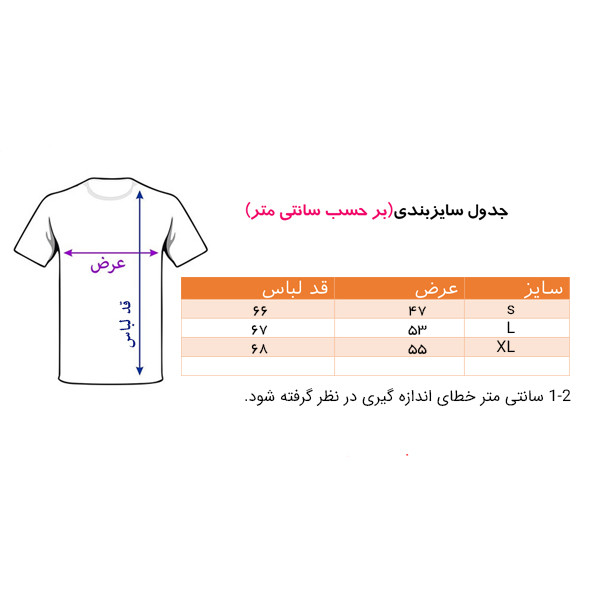 عرض

قد لباس

جدول سایزبندی(بر حسب سانتی متر)

| سایز | عرض | قد لباس |
|---|---|---|
| S | ۴۷ | ۶۶ |
| L | ۵۳ | ۶۷ |
| XL | ۵۵ | ۶۸ |
| | | |

1-2 سانتی متر خطای اندازه گیری در نظر گرفته شود.